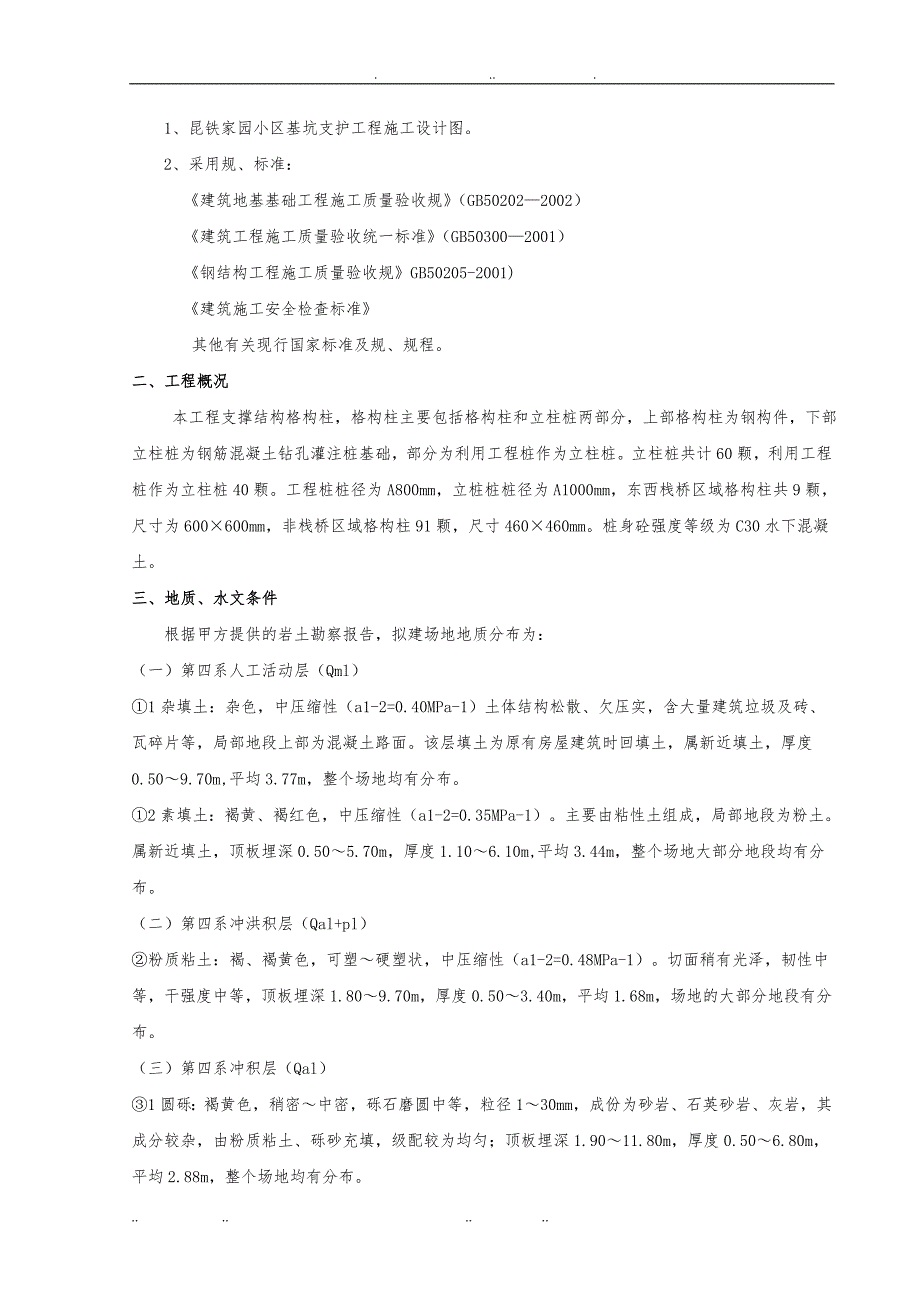 . .. .

1、昆铁家园小区基坑支护工程施工设计图。

2、采用规、标准：

《建筑地基基础工程施工质量验收规》(GB50202—2002)

《建筑工程施工质量验收统一标准》(GB50300—2001)

《钢结构工程施工质量验收规》GB50205-2001)

《建筑施工安全检查标准》

其他有关现行国家标准及规、规程。

二、工程概况

本工程支撑结构格构柱，格构柱主要包括格构柱和立柱桩两部分，上部格构柱为钢构件，下部立柱桩为钢筋混凝土钻孔灌注桩基础，部分为利用工程桩作为立柱桩。立柱桩共计60颗，利用工程桩作为立柱桩40颗。工程桩桩径为A800mm，立柱桩桩径为A1000mm，东西栈桥区域格构柱共9颗，尺寸为600×600mm，非栈桥区域格构柱91颗，尺寸460×460mm。桩身砼强度等级为C30水下混凝土。

三、地质、水文条件

根据甲方提供的岩土勘察报告，拟建场地地质分布为：

（一）第四系人工活动层（Qml）

①1杂填土：杂色，中压缩性（a1-2=0.40MPa-1）土体结构松散、欠压实，含大量建筑垃圾及砖、瓦碎片等，局部地段上部为混凝土路面。该层填土为原有房屋建筑时回填土，属新近填土，厚度0.50～9.70m,平均3.77m，整个场地均有分布。

①2素填土：褐黄、褐红色，中压缩性（a1-2=0.35MPa-1）。主要由粘性土组成，局部地段为粉土。属新近填土，顶板埋深0.50～5.70m，厚度1.10～6.10m,平均3.44m，整个场地大部分地段均有分布。

（二）第四系冲洪积层（Qal+pl）

②粉质粘土：褐、褐黄色，可塑～硬塑状，中压缩性（a1-2=0.48MPa-1）。切面稍有光泽，韧性中等，干强度中等，顶板埋深1.80～9.70m，厚度0.50～3.40m，平均1.68m，场地的大部分地段有分布。

（三）第四系冲积层（Qal）

③1圆砾：褐黄色，稍密～中密，砾石磨圆中等，粒径1～30mm，成份为砂岩、石英砂岩、灰岩，其成分较杂，由粉质粘土、砾砂充填，级配较为均匀；顶板埋深1.90～11.80m，厚度0.50～6.80m，平均2.88m，整个场地均有分布。

.. .. .. ..